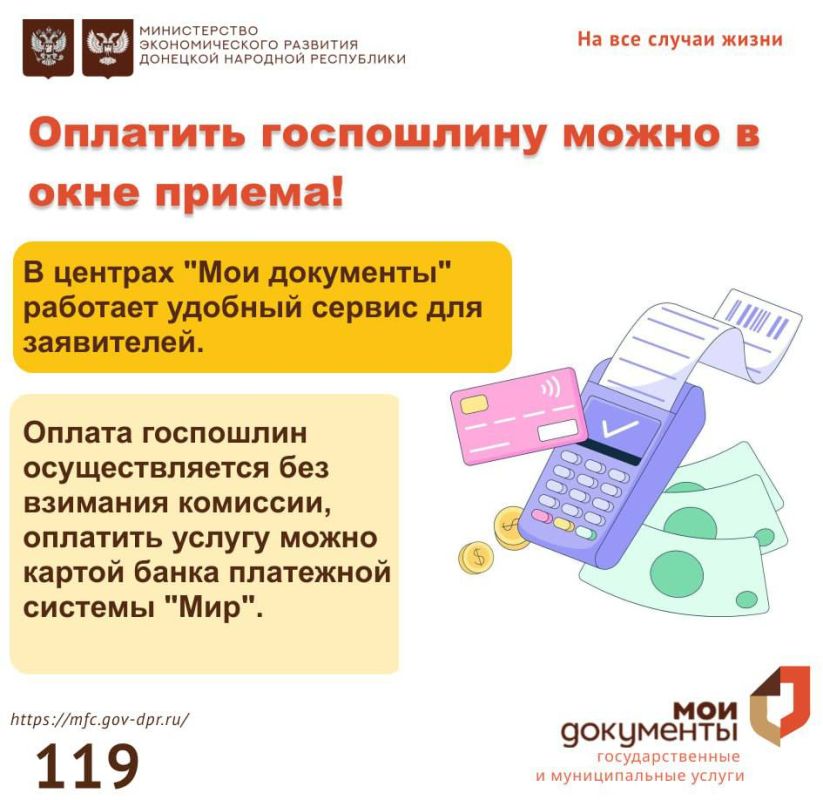 МИНИСТЕРСТВО ЭКОНОМИЧЕСКОГО РАЗВИТИЯ ДОНЕЦКОЙ НАРОДНОЙ РЕСПУБЛИКИ

На все случаи жизни

Оплатить госпошлину можно в окне приема!

В центрах "Мои документы" работает удобный сервис для заявителей.

Оплата госпошлин осуществляется без взимания комиссии, оплатить услугу можно картой банка платежной системы "Мир".

https://mfc.gov-dpr.ru/

119

мои документы
государственные и муниципальные услуги